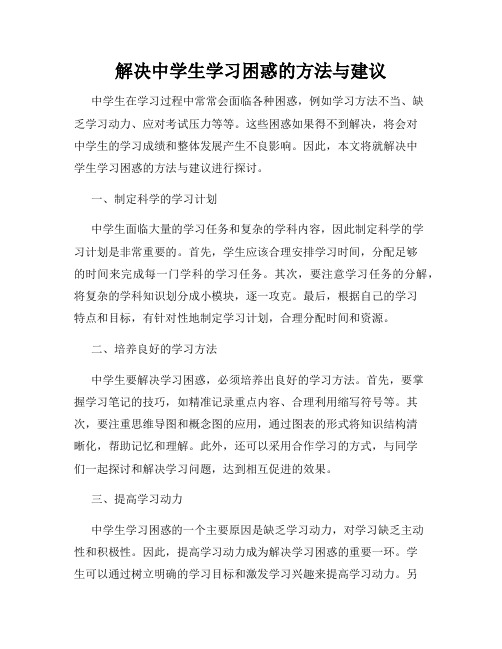 解决中学生学习困惑的方法与建议

中学生在学习过程中常常会面临各种困惑，例如学习方法不当、缺乏学习动力、应对考试压力等等。这些困惑如果得不到解决，将会对中学生的学习成绩和整体发展产生不良影响。因此，本文将就解决中学生学习困惑的方法与建议进行探讨。

一、制定科学的学习计划

中学生面临大量的学习任务和复杂的学科内容，因此制定科学的学习计划是非常重要的。首先，学生应该合理安排学习时间，分配足够的时间来完成每一门学科的学习任务。其次，要注意学习任务的分解，将复杂的学科知识划分成小模块，逐一攻克。最后，根据自己的学习特点和目标，有针对性地制定学习计划，合理分配时间和资源。

二、培养良好的学习方法

中学生要解决学习困惑，必须培养出良好的学习方法。首先，要掌握学习笔记的技巧，如精准记录重点内容、合理利用缩写符号等。其次，要注重思维导图和概念图的应用，通过图表的形式将知识结构清晰化，帮助记忆和理解。此外，还可以采用合作学习的方式，与同学们一起探讨和解决学习问题，达到相互促进的效果。

三、提高学习动力

中学生学习困惑的一个主要原因是缺乏学习动力，对学习缺乏主动性和积极性。因此，提高学习动力成为解决学习困惑的重要一环。学生可以通过树立明确的学习目标和激发学习兴趣来提高学习动力。另